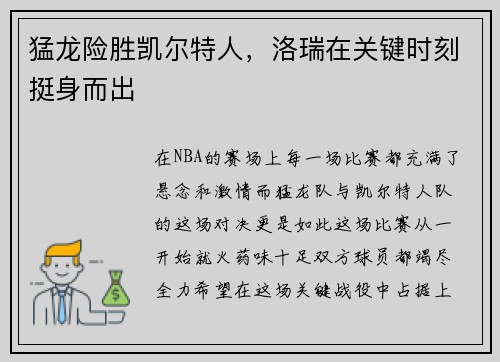 猛龙险胜凯尔特人，洛瑞在关键时刻挺身而出

在NBA的赛场上每一场比赛都充满了悬念和激情而猛龙队与凯尔特人队的这场对决更是如此这场比赛从一开始就火药味十足双方球员都竭尽全力希望在这场关键战役中占据上

$